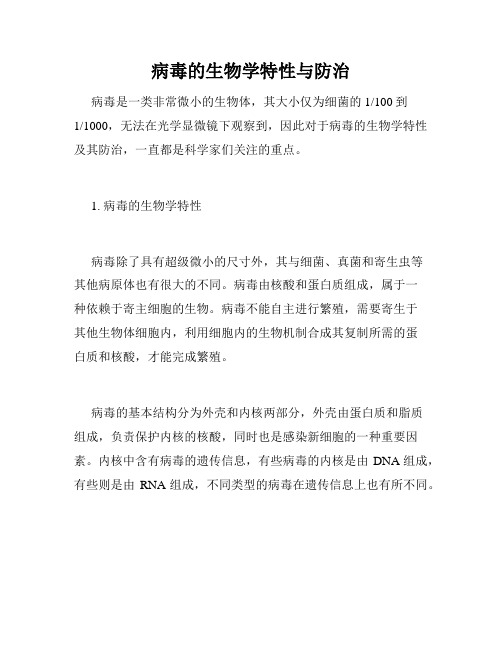 病毒的生物学特性与防治

病毒是一类非常微小的生物体，其大小仅为细菌的 1/100 到 1/1000，无法在光学显微镜下观察到，因此对于病毒的生物学特性及其防治，一直都是科学家们关注的重点。

1. 病毒的生物学特性

病毒除了具有超级微小的尺寸外，其与细菌、真菌和寄生虫等其他病原体也有很大的不同。病毒由核酸和蛋白质组成，属于一种依赖于寄主细胞的生物。病毒不能自主进行繁殖，需要寄生于其他生物体细胞内，利用细胞内的生物机制合成其复制所需的蛋白质和核酸，才能完成繁殖。

病毒的基本结构分为外壳和内核两部分，外壳由蛋白质和脂质组成，负责保护内核的核酸，同时也是感染新细胞的一种重要因素。内核中含有病毒的遗传信息，有些病毒的内核是由 DNA 组成，有些则是由 RNA 组成，不同类型的病毒在遗传信息上也有所不同。